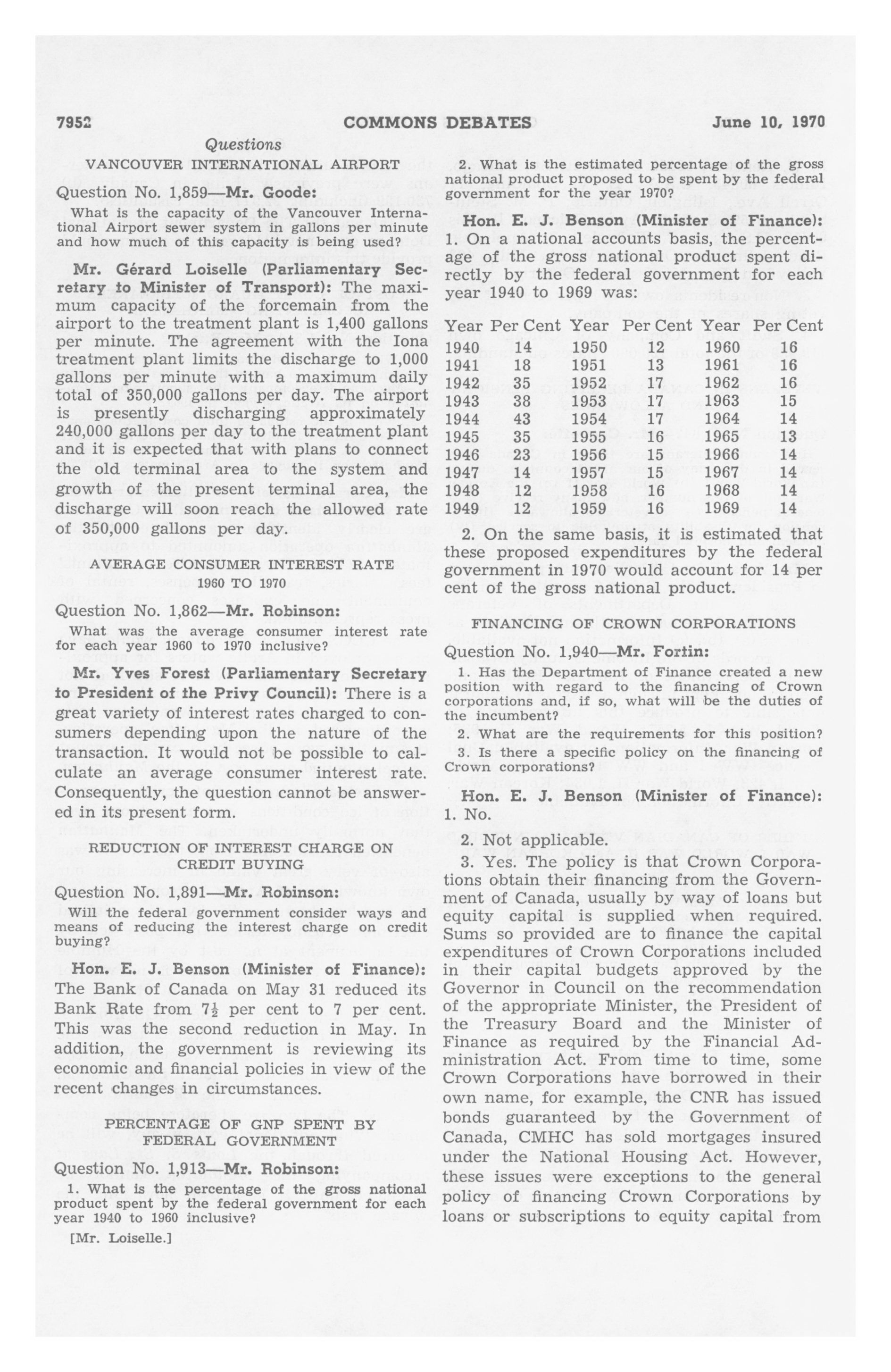 7952 COMMONS DEBATES June 10, 1970

Questions

VANCOUVER INTERNATIONAL AIRPORT

Question No. 1,859—Mr. Goode:

What is the capacity of the Vancouver International Airport sewer system in gallons per minute and how much of this capacity is being used?

Mr. Gérard Loiselle (Parliamentary Secretary to Minister of Transport): The maximum capacity of the forcemain from the airport to the treatment plant is 1,400 gallons per minute. The agreement with the Iona treatment plant limits the discharge to 1,000 gallons per minute with a maximum daily total of 350,000 gallons per day. The airport is presently discharging approximately 240,000 gallons per day to the treatment plant and it is expected that with plans to connect the old terminal area to the system and growth of the present terminal area, the discharge will soon reach the allowed rate of 350,000 gallons per day.

AVERAGE CONSUMER INTEREST RATE 1960 TO 1970

Question No. 1,862—Mr. Robinson:

What was the average consumer interest rate for each year 1960 to 1970 inclusive?

Mr. Yves Forest (Parliamentary Secretary to President of the Privy Council): There is a great variety of interest rates charged to consumers depending upon the nature of the transaction. It would not be possible to calculate an average consumer interest rate. Consequently, the question cannot be answered in its present form.

REDUCTION OF INTEREST CHARGE ON CREDIT BUYING

Question No. 1,891—Mr. Robinson:

Will the federal government consider ways and means of reducing the interest charge on credit buying?

Hon. E. J. Benson (Minister of Finance): The Bank of Canada on May 31 reduced its Bank Rate from $7\frac{1}{2}$ per cent to 7 per cent. This was the second reduction in May. In addition, the government is reviewing its economic and financial policies in view of the recent changes in circumstances.

PERCENTAGE OF GNP SPENT BY FEDERAL GOVERNMENT

Question No. 1,913—Mr. Robinson:

1. What is the percentage of the gross national product spent by the federal government for each year 1940 to 1960 inclusive?

[Mr. Loiselle.]

2. What is the estimated percentage of the gross national product proposed to be spent by the federal government for the year 1970?

Hon. E. J. Benson (Minister of Finance): 1. On a national accounts basis, the percentage of the gross national product spent directly by the federal government for each year 1940 to 1969 was:

| Year | Per Cent | Year | Per Cent | Year | Per Cent |
|---|---|---|---|---|---|
| 1940 | 14 | 1950 | 12 | 1960 | 16 |
| 1941 | 18 | 1951 | 13 | 1961 | 16 |
| 1942 | 35 | 1952 | 17 | 1962 | 16 |
| 1943 | 38 | 1953 | 17 | 1963 | 15 |
| 1944 | 43 | 1954 | 17 | 1964 | 14 |
| 1945 | 35 | 1955 | 16 | 1965 | 13 |
| 1946 | 23 | 1956 | 15 | 1966 | 14 |
| 1947 | 14 | 1957 | 15 | 1967 | 14 |
| 1948 | 12 | 1958 | 16 | 1968 | 14 |
| 1949 | 12 | 1959 | 16 | 1969 | 14 |

2. On the same basis, it is estimated that these proposed expenditures by the federal government in 1970 would account for 14 per cent of the gross national product.

FINANCING OF CROWN CORPORATIONS

Question No. 1,940—Mr. Fortin:

1. Has the Department of Finance created a new position with regard to the financing of Crown corporations and, if so, what will be the duties of the incumbent?

2. What are the requirements for this position?

3. Is there a specific policy on the financing of Crown corporations?

Hon. E. J. Benson (Minister of Finance): 1. No.

2. Not applicable.

3. Yes. The policy is that Crown Corporations obtain their financing from the Government of Canada, usually by way of loans but equity capital is supplied when required. Sums so provided are to finance the capital expenditures of Crown Corporations included in their capital budgets approved by the Governor in Council on the recommendation of the appropriate Minister, the President of the Treasury Board and the Minister of Finance as required by the Financial Administration Act. From time to time, some Crown Corporations have borrowed in their own name, for example, the CNR has issued bonds guaranteed by the Government of Canada, CMHC has sold mortgages insured under the National Housing Act. However, these issues were exceptions to the general policy of financing Crown Corporations by loans or subscriptions to equity capital from